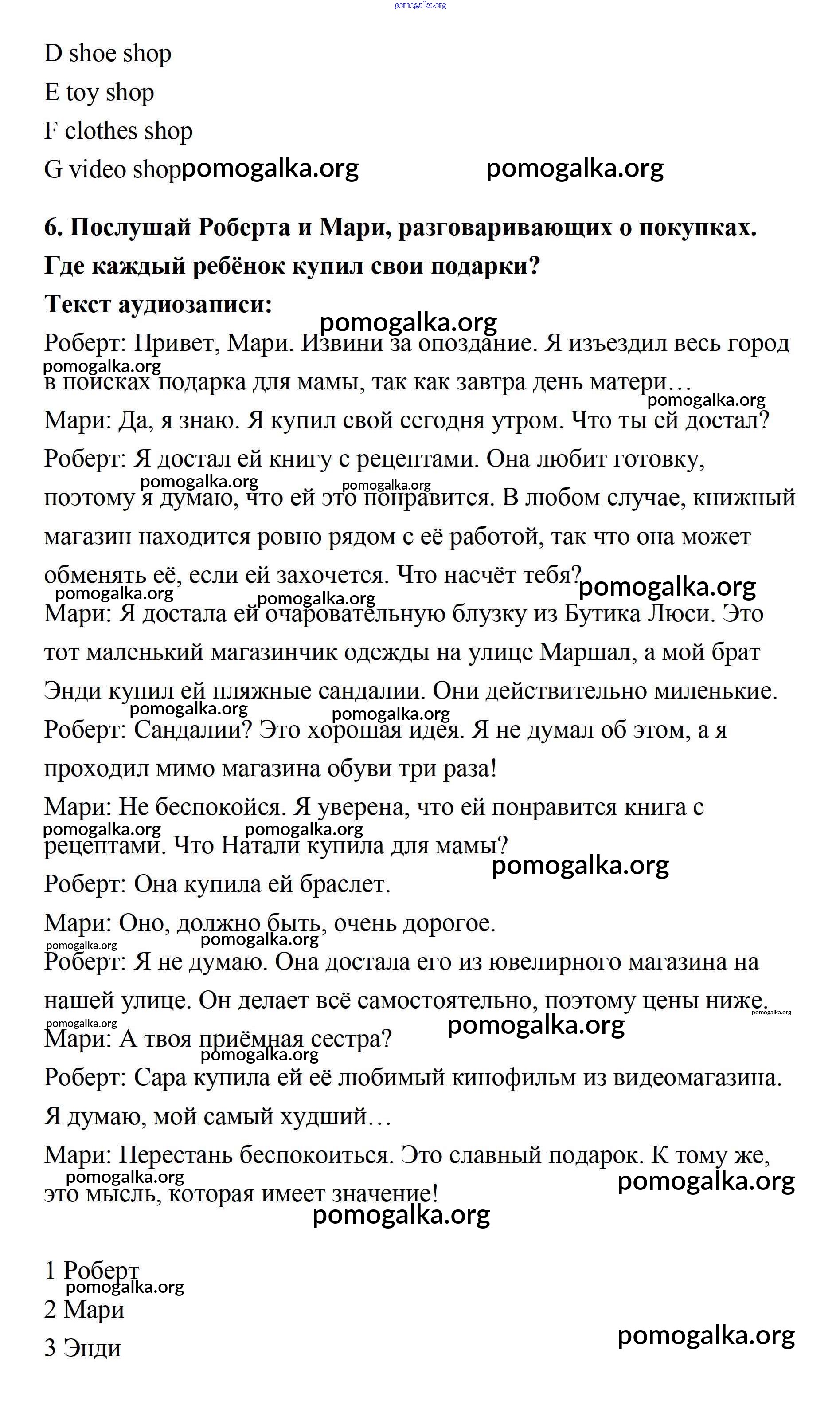 pomogalka.org

D shoe shop
E toy shop
F clothes shop
G video shop pomogalka.org pomogalka.org

**6. Послушай Роберта и Мари, разговаривающих о покупках. Где каждый ребёнок купил свои подарки?**
**Текст аудиозаписи:**

pomogalka.org
Роберт: Привет, Мари. Извини за опоздание. Я изъездил весь город в поисках подарка для мамы, так как завтра день матери…
pomogalka.org pomogalka.org
Мари: Да, я знаю. Я купил свой сегодня утром. Что ты ей достал?
Роберт: Я достал ей книгу с рецептами. Она любит готовку, поэтому я думаю, что ей это понравится. В любом случае, книжный магазин находится ровно рядом с её работой, так что она может обменять её, если ей захочется. Что насчёт тебя?
pomogalka.org pomogalka.org pomogalka.org pomogalka.org pomogalka.org
Мари: Я достала ей очаровательную блузку из Бутика Люси. Это тот маленький магазинчик одежды на улице Маршал, а мой брат Энди купил ей пляжные сандалии. Они действительно миленькие.
pomogalka.org pomogalka.org
Роберт: Сандалии? Это хорошая идея. Я не думал об этом, а я проходил мимо магазина обуви три раза!
Мари: Не беспокойся. Я уверена, что ей понравится книга с рецептами. Что Натали купила для мамы?
pomogalka.org pomogalka.org pomogalka.org
Роберт: Она купила ей браслет.
Мари: Оно, должно быть, очень дорогое.
pomogalka.org pomogalka.org
Роберт: Я не думаю. Она достала его из ювелирного магазина на нашей улице. Он делает всё самостоятельно, поэтому цены ниже.
pomogalka.org pomogalka.org pomogalka.org
Мари: А твоя приёмная сестра?
pomogalka.org
Роберт: Сара купила ей её любимый кинофильм из видеомагазина. Я думаю, мой самый худший…
Мари: Перестань беспокоиться. Это славный подарок. К тому же, это мысль, которая имеет значение!
pomogalka.org pomogalka.org pomogalka.org

1 Роберт
pomogalka.org
2 Мари
3 Энди
pomogalka.org